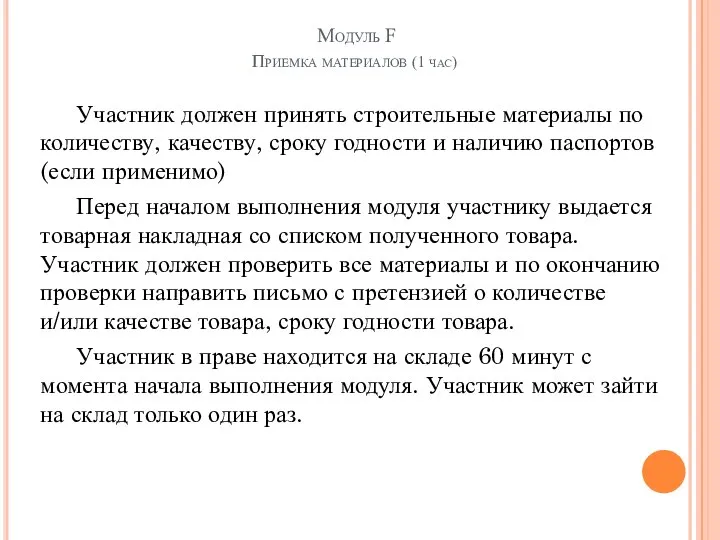 Модуль F
Приемка материалов (1 час)

Участник должен принять строительные материалы по количеству, качеству, сроку годности и наличию паспортов (если применимо)

Перед началом выполнения модуля участнику выдается товарная накладная со списком полученного товара. Участник должен проверить все материалы и по окончанию проверки направить письмо с претензией о количестве и/или качестве товара, сроку годности товара.

Участник в праве находится на складе 60 минут с момента начала выполнения модуля. Участник может зайти на склад только один раз.